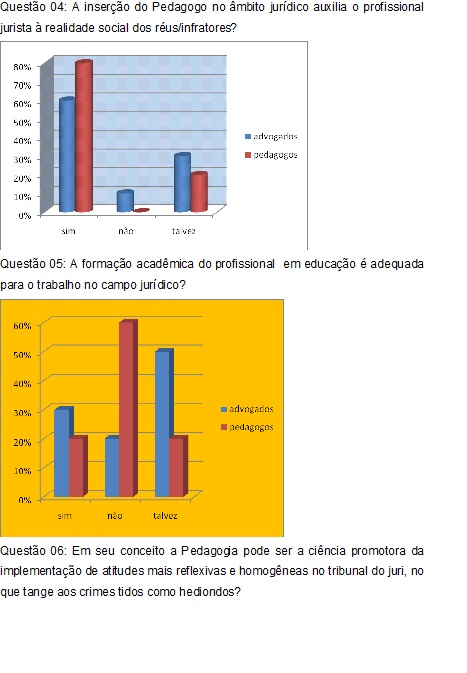 Questão 04: A inserção do Pedagogo no âmbito jurídico auxilia o profissional jurista à realidade social dos réus/infratores?

80%
70%
60%
50%
40%
30%
20%
10%
0%

sim
não
talvez

advogados
pedagogos

Questão 05: A formação acadêmica do profissional em educação é adequada para o trabalho no campo jurídico?

60%
50%
40%
30%
20%
10%
0%

sim
não
talvez

advogados
pedagogos

Questão 06: Em seu conceito a Pedagogia pode ser a ciência promotora da implementação de atitudes mais reflexivas e homogêneas no tribunal do juri, no que tange aos crimes tidos como hediondos?